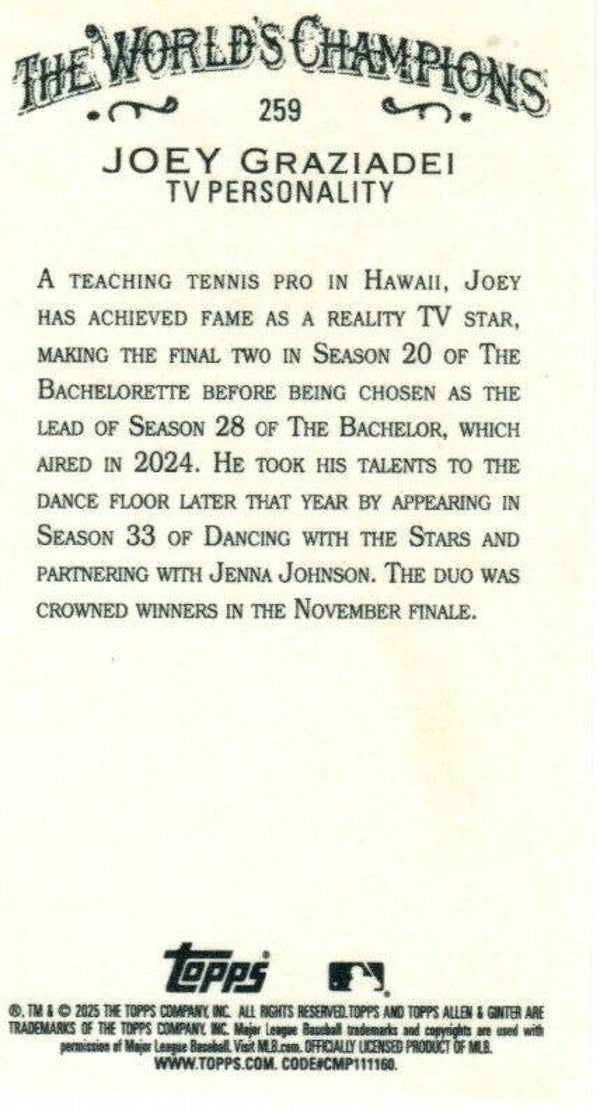 THE WORLD'S CHAMPIONS

259

JOEY GRAZIADEI
TV PERSONALITY

A TEACHING TENNIS PRO IN HAWAII, JOEY HAS ACHIEVED FAME AS A REALITY TV STAR, MAKING THE FINAL TWO IN SEASON 20 OF THE BACHELORETTE BEFORE BEING CHOSEN AS THE LEAD OF SEASON 28 OF THE BACHELOR, WHICH AIRED IN 2024. HE TOOK HIS TALENTS TO THE DANCE FLOOR LATER THAT YEAR BY APPEARING IN SEASON 33 OF DANCING WITH THE STARS AND PARTNERING WITH JENNA JOHNSON. THE DUO WAS CROWNED WINNERS IN THE NOVEMBER FINALE.

topps

®, TM & © 2025 THE TOPPS COMPANY, INC. ALL RIGHTS RESERVED.TOPPS AND TOPPS ALLEN & GINTER ARE TRADEMARKS OF THE TOPPS COMPANY, INC. Major League Baseball trademarks and copyrights are used with permission of Major League Baseball. Visit MLB.com. OFFICIALLY LICENSED PRODUCT OF MLB. WWW.TOPPS.COM. CODE#CMP111160.